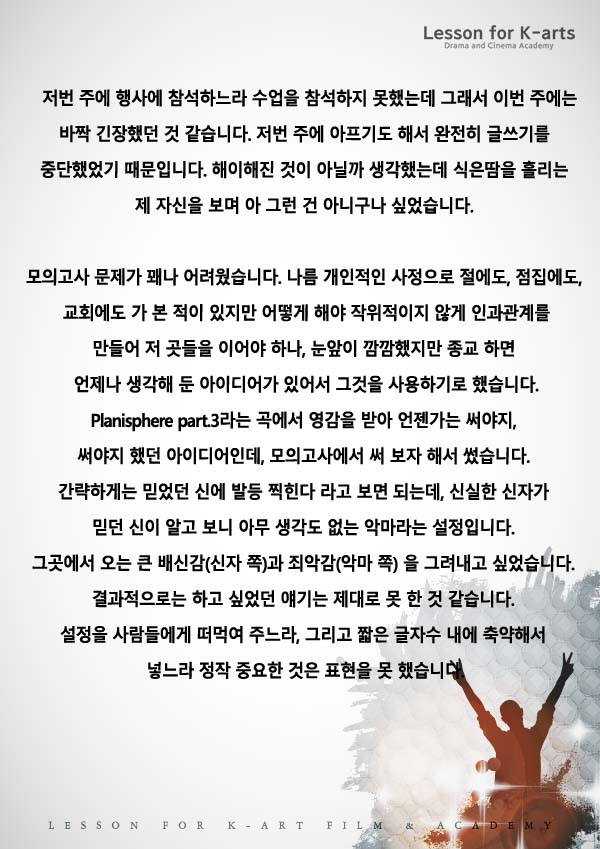 Lesson for K-arts
Drama and Cinema Academy

저번 주에 행사에 참석하느라 수업을 참석하지 못했는데 그래서 이번 주에는 바짝 긴장했던 것 같습니다. 저번 주에 아프기도 해서 완전히 글쓰기를 중단했었기 때문입니다. 해이해진 것이 아닐까 생각했는데 식은땀을 흘리는 제 자신을 보며 아 그런 건 아니구나 싶었습니다.

모의고사 문제가 꽤나 어려웠습니다. 나름 개인적인 사정으로 절에도, 점집에도, 교회에도 가 본 적이 있지만 어떻게 해야 작위적이지 않게 인과관계를 만들어 저 곳들을 이어야 하나, 눈앞이 깜깜했지만 종교 하면 언제나 생각해 둔 아이디어가 있어서 그것을 사용하기로 했습니다. Planisphere part.3라는 곡에서 영감을 받아 언젠가는 써야지, 써야지 했던 아이디어인데, 모의고사에서 써 보자 해서 썼습니다. 간략하게는 믿었던 신에 발등 찍힌다 라고 보면 되는데, 신실한 신자가 믿던 신이 알고 보니 아무 생각도 없는 악마라는 설정입니다. 그곳에서 오는 큰 배신감(신자 쪽)과 죄악감(악마 쪽) 을 그려내고 싶었습니다. 결과적으로는 하고 싶었던 얘기는 제대로 못 한 것 같습니다. 설정을 사람들에게 떠먹여 주느라, 그리고 짧은 글자수 내에 축약해서 넣느라 정작 중요한 것은 표현을 못 했습니다.

LESSON FOR K-ART FILM & ACADEMY